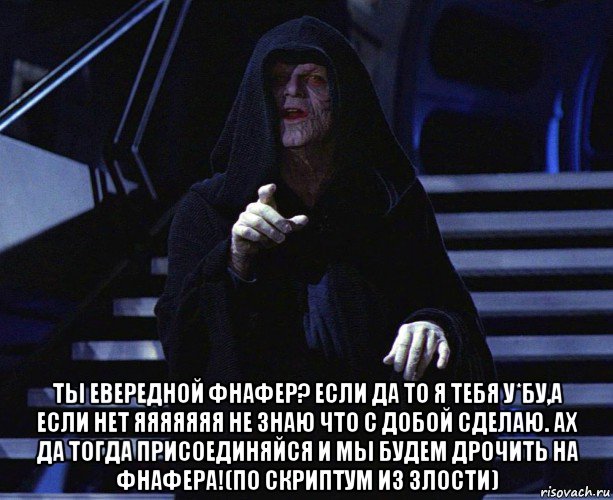 ТЫ ЕВЕРЕДНОЙ ФНАФЕР? ЕСЛИ ДА ТО Я ТЕБЯ У*БУ,А ЕСЛИ НЕТ ЯЯЯЯЯЯЯ НЕ ЗНАЮ ЧТО С ДОБОЙ СДЕЛАЮ. АХ ДА ТОГДА ПРИСОЕДИНЯЙСЯ И МЫ БУДЕМ ДРОЧИТЬ НА ФНАФЕРА!(ПО СКРИПТУМ ИЗ ЗЛОСТИ)

risovach.ru